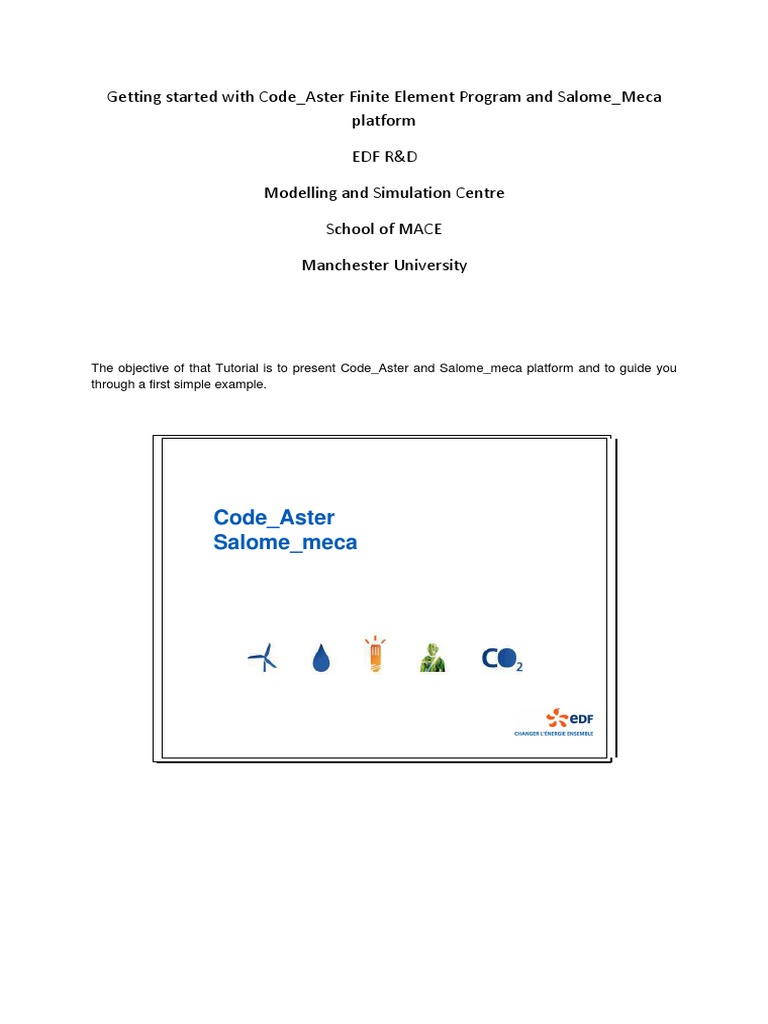 Getting started with Code_Aster Finite Element Program and Salome_Meca platform

EDF R&D

Modelling and Simulation Centre

School of MACE

Manchester University

The objective of that Tutorial is to present Code_Aster and Salome_meca platform and to guide you through a first simple example.

Code_Aster
Salome_meca

$CO_2$

eDF
CHANGER L'ÉNERGIE ENSEMBLE